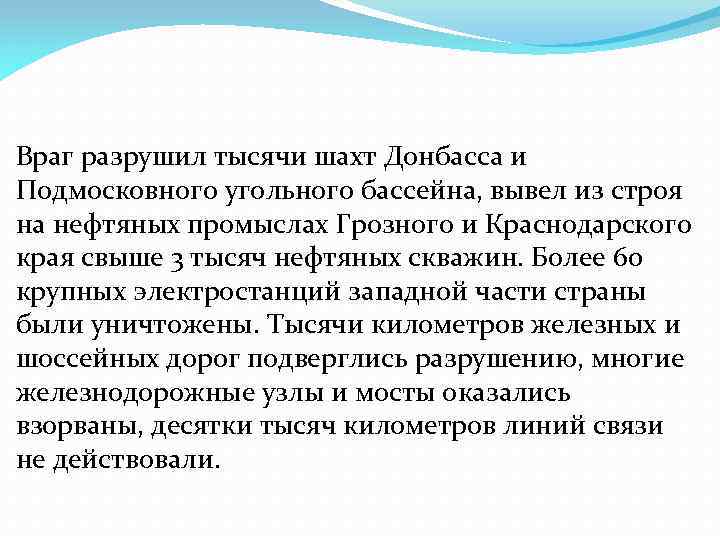 Враг разрушил тысячи шахт Донбасса и Подмосковного угольного бассейна, вывел из строя на нефтяных промыслах Грозного и Краснодарского края свыше 3 тысяч нефтяных скважин. Более 60 крупных электростанций западной части страны были уничтожены. Тысячи километров железных и шоссейных дорог подверглись разрушению, многие железнодорожные узлы и мосты оказались взорваны, десятки тысяч километров линий связи не действовали.